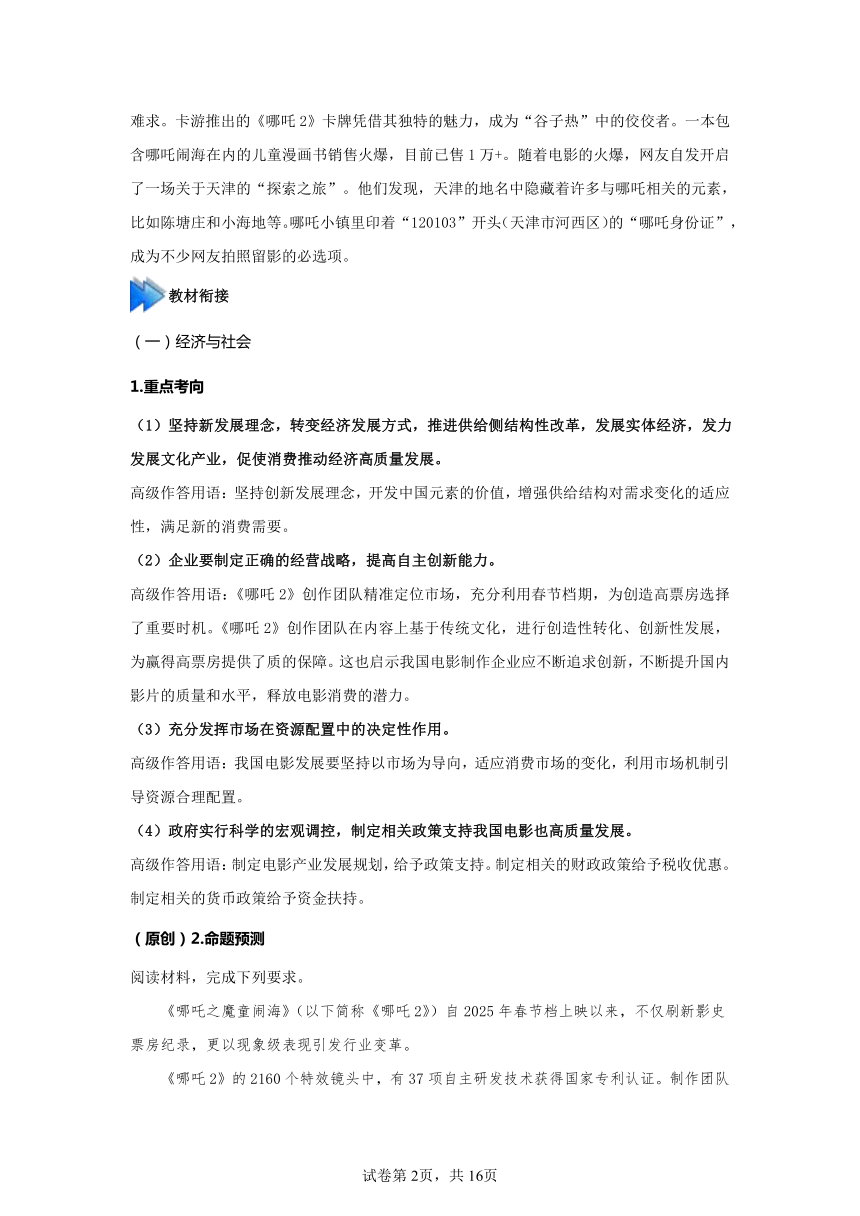 难求。卡游推出的《哪吒 2》卡牌凭借其独特的魅力，成为“谷子热”中的佼佼者。一本包含哪吒闹海在内的儿童漫画书销售火爆，目前已售 1 万+。随着电影的火爆，网友自发开启了一场关于天津的“探索之旅”。他们发现，天津的地名中隐藏着许多与哪吒相关的元素，比如陈塘庄和小海地等。哪吒小镇里印着“120103”开头(天津市河西区)的“哪吒身份证”，成为不少网友拍照留影的必选项。

教材衔接

（一）经济与社会

1.重点考向

（1）坚持新发展理念，转变经济发展方式，推进供给侧结构性改革，发展实体经济，发力发展文化产业，促使消费推动经济高质量发展。

高级作答用语：坚持创新发展理念，开发中国元素的价值，增强供给结构对需求变化的适应性，满足新的消费需要。

（2）企业要制定正确的经营战略，提高自主创新能力。

高级作答用语：《哪吒 2》创作团队精准定位市场，充分利用春节档期，为创造高票房选择了重要时机。《哪吒 2》创作团队在内容上基于传统文化，进行创造性转化、创新性发展，为赢得高票房提供了质的保障。这也启示我国电影制作企业应不断追求创新，不断提升国内影片的质量和水平，释放电影消费的潜力。

（3）充分发挥市场在资源配置中的决定性作用。

高级作答用语：我国电影发展要坚持以市场为导向，适应消费市场的变化，利用市场机制引导资源合理配置。

（4）政府实行科学的宏观调控，制定相关政策支持我国电影也高质量发展。

高级作答用语：制定电影产业发展规划，给予政策支持。制定相关的财政政策给予税收优惠。制定相关的货币政策给予资金扶持。

（原创）2.命题预测

阅读材料，完成下列要求。

《哪吒之魔童闹海》（以下简称《哪吒 2》）自 2025 年春节档上映以来，不仅刷新影史票房纪录，更以现象级表现引发行业变革。

《哪吒 2》的 2160 个特效镜头中，有 37 项自主研发技术获得国家专利认证。制作团队

试卷第 2页，共 16页